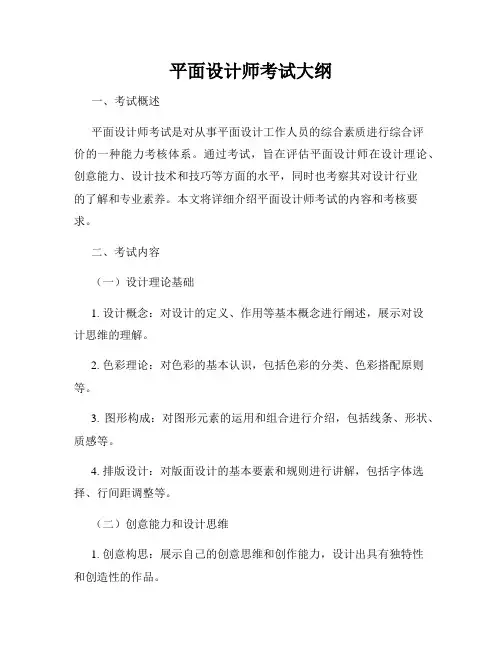 平面设计师考试大纲

一、考试概述

平面设计师考试是对从事平面设计工作人员的综合素质进行综合评价的一种能力考核体系。通过考试，旨在评估平面设计师在设计理论、创意能力、设计技术和技巧等方面的水平，同时也考察其对设计行业的了解和专业素养。本文将详细介绍平面设计师考试的内容和考核要求。

二、考试内容

（一）设计理论基础

1. 设计概念：对设计的定义、作用等基本概念进行阐述，展示对设计思维的理解。

2. 色彩理论：对色彩的基本认识，包括色彩的分类、色彩搭配原则等。

3. 图形构成：对图形元素的运用和组合进行介绍，包括线条、形状、质感等。

4. 排版设计：对版面设计的基本要素和规则进行讲解，包括字体选择、行间距调整等。

（二）创意能力和设计思维

1. 创意构思：展示自己的创意思维和创作能力，设计出具有独特性和创造性的作品。